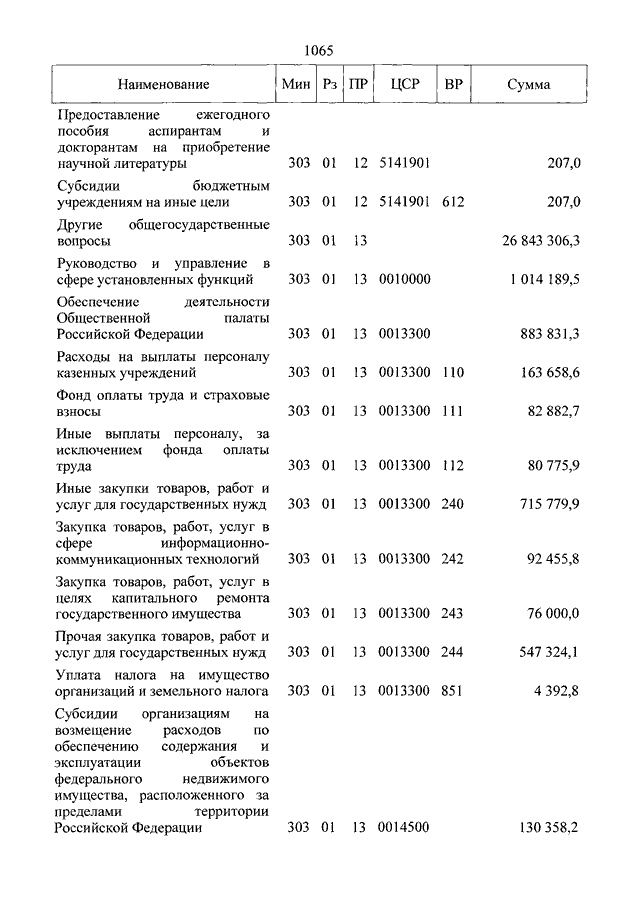 1065

| Наименование | Мин | Рз | ПР | ЦСР | ВР | Сумма |
|---|---|---|---|---|---|---|
| Предоставление ежегодного пособия аспирантам и докторантам на приобретение научной литературы | 303 | 01 | 12 | 5141901 | | 207,0 |
| Субсидии бюджетным учреждениям на иные цели | 303 | 01 | 12 | 5141901 | 612 | 207,0 |
| Другие общегосударственные вопросы | 303 | 01 | 13 | | | 26 843 306,3 |
| Руководство и управление в сфере установленных функций | 303 | 01 | 13 | 0010000 | | 1 014 189,5 |
| Обеспечение деятельности Общественной палаты Российской Федерации | 303 | 01 | 13 | 0013300 | | 883 831,3 |
| Расходы на выплаты персоналу казенных учреждений | 303 | 01 | 13 | 0013300 | 110 | 163 658,6 |
| Фонд оплаты труда и страховые взносы | 303 | 01 | 13 | 0013300 | 111 | 82 882,7 |
| Иные выплаты персоналу, за исключением фонда оплаты труда | 303 | 01 | 13 | 0013300 | 112 | 80 775,9 |
| Иные закупки товаров, работ и услуг для государственных нужд | 303 | 01 | 13 | 0013300 | 240 | 715 779,9 |
| Закупка товаров, работ, услуг в сфере информационно-коммуникационных технологий | 303 | 01 | 13 | 0013300 | 242 | 92 455,8 |
| Закупка товаров, работ, услуг в целях капитального ремонта государственного имущества | 303 | 01 | 13 | 0013300 | 243 | 76 000,0 |
| Прочая закупка товаров, работ и услуг для государственных нужд | 303 | 01 | 13 | 0013300 | 244 | 547 324,1 |
| Уплата налога на имущество организаций и земельного налога | 303 | 01 | 13 | 0013300 | 851 | 4 392,8 |
| Субсидии организациям на возмещение расходов по обеспечению содержания и эксплуатации объектов федерального недвижимого имущества, расположенного за пределами территории Российской Федерации | 303 | 01 | 13 | 0014500 | | 130 358,2 |